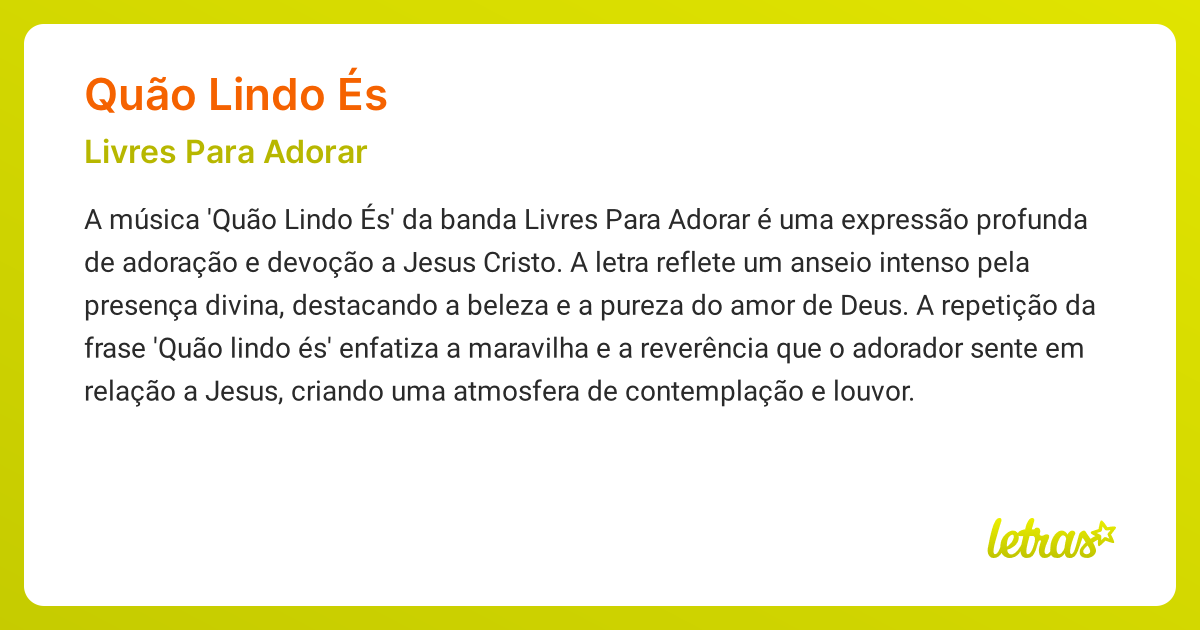 Quão Lindo És

Livres Para Adorar

A música 'Quão Lindo És' da banda Livres Para Adorar é uma expressão profunda de adoração e devoção a Jesus Cristo. A letra reflete um anseio intenso pela presença divina, destacando a beleza e a pureza do amor de Deus. A repetição da frase 'Quão lindo és' enfatiza a maravilha e a reverência que o adorador sente em relação a Jesus, criando uma atmosfera de contemplação e louvor.

letras